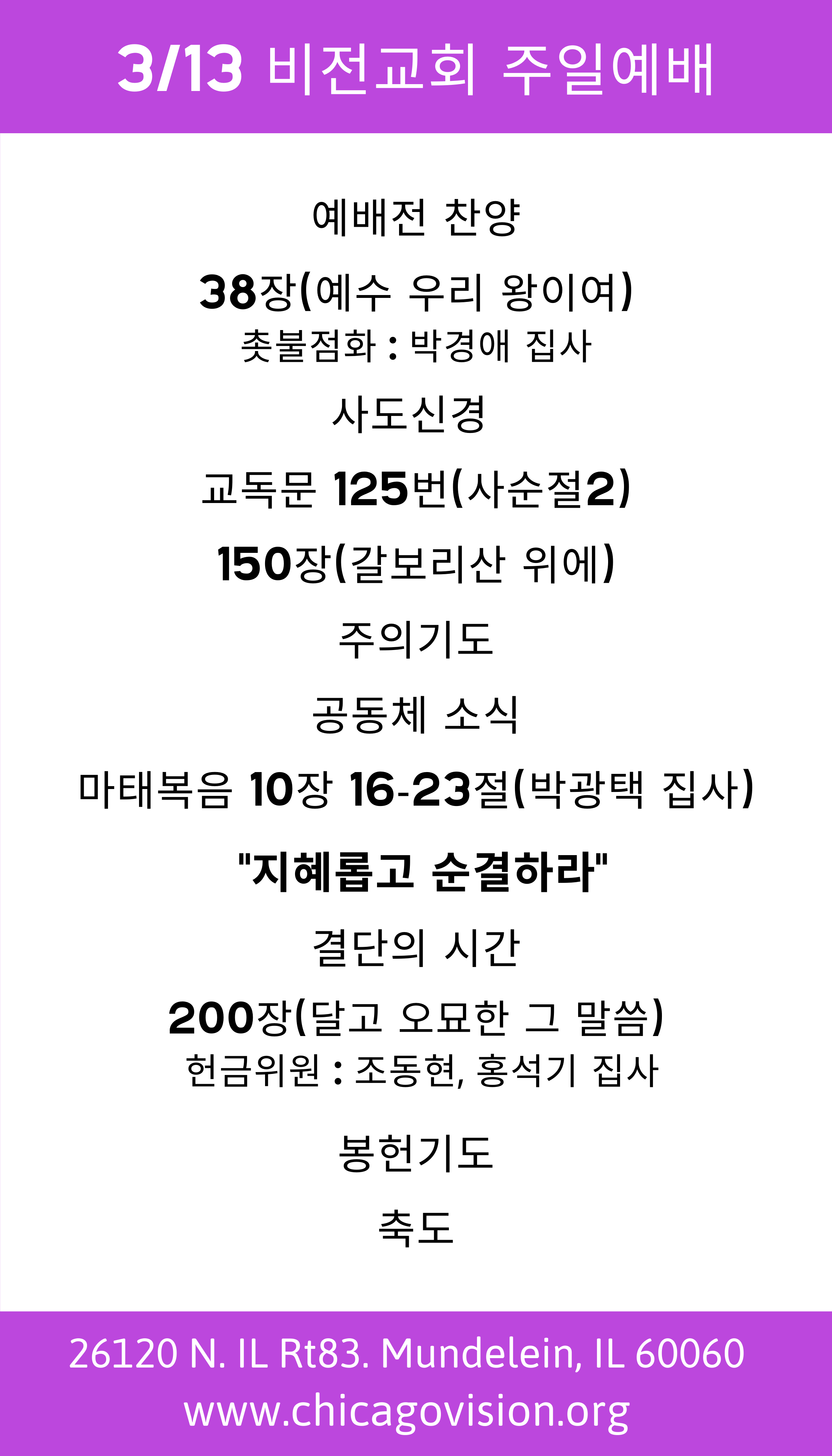 3/13 비전교회 주일예배

예배전 찬양

38장(예수 우리 왕이여)
촛불점화 : 박경애 집사

사도신경

교독문 125번(사순절2)

150장(갈보리산 위에)

주의기도

공동체 소식

마태복음 10장 16-23절(박광택 집사)

"지혜롭고 순결하라"

결단의 시간

200장(달고 오묘한 그 말씀)
헌금위원 : 조동현, 홍석기 집사

봉헌기도

축도

26120 N. IL Rt83. Mundelein, IL 60060
www.chicagovision.org